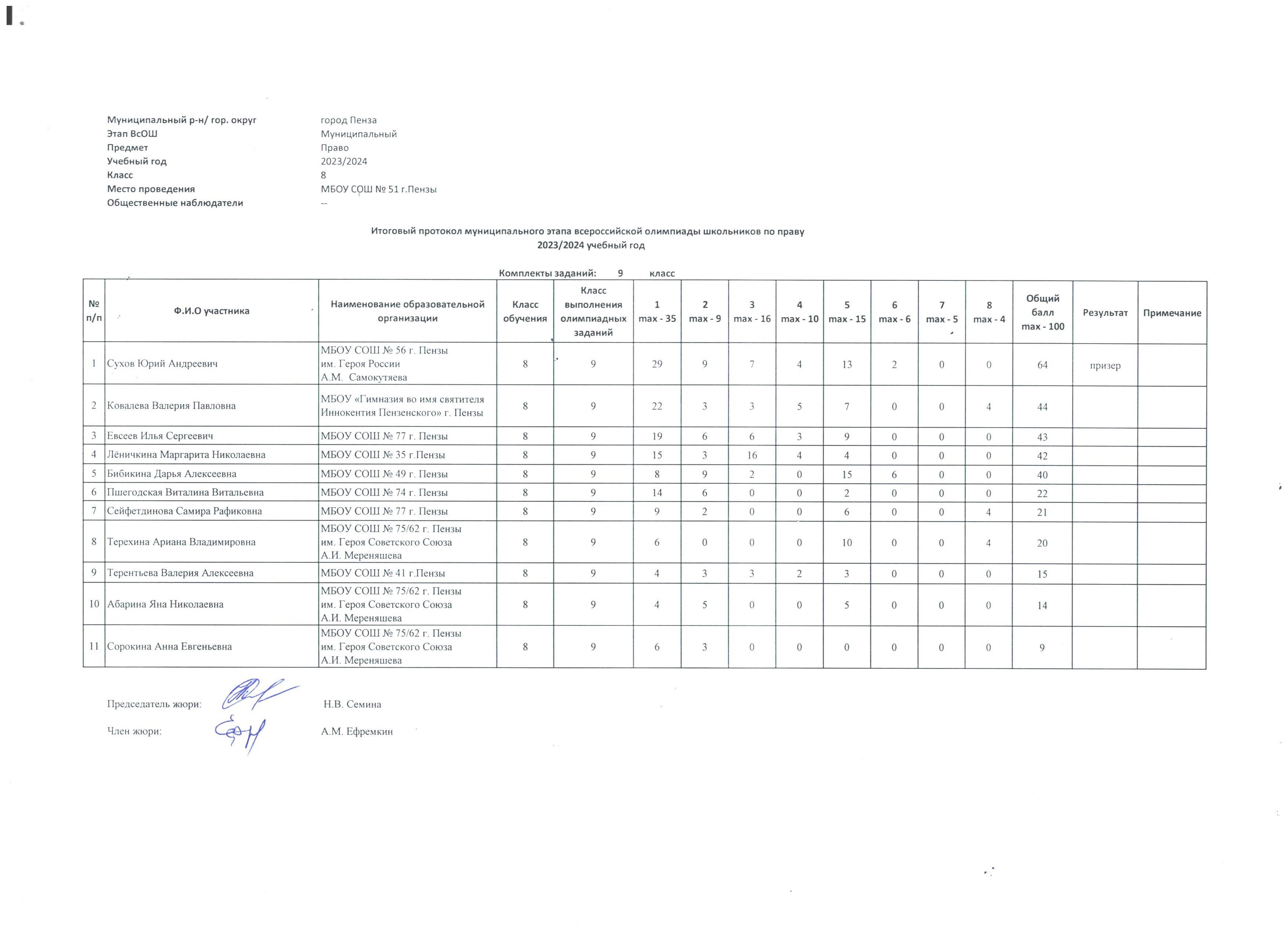 Муниципальный р-н/ гор. округ город Пенза
Этап ВсОШ Муниципальный
Предмет Право
Учебный год 2023/2024
Класс 8
Место проведения МБОУ СОШ № 51 г.Пензы
Общественные наблюдатели --

Итоговый протокол муниципального этапа всероссийской олимпиады школьников по праву
2023/2024 учебный год

Комплекты заданий: 9 класс

| № п/п | Ф.И.О участника | Наименование образовательной организации | Класс обучения | Класс выполнения олимпиадных заданий | 1 max - 35 | 2 max - 9 | 3 max - 16 | 4 max - 10 | 5 max - 15 | 6 max - 6 | 7 max - 5 | 8 max - 4 | Общий балл max - 100 | Результат | Примечание |
|---|---|---|---|---|---|---|---|---|---|---|---|---|---|---|---|
| 1 | Сухов Юрий Андреевич | МБОУ СОШ № 56 г. Пензы им. Героя России А.М. Самокутяева | 8 | 9 | 29 | 9 | 7 | 4 | 13 | 2 | 0 | 0 | 64 | призер | |
| 2 | Ковалева Валерия Павловна | МБОУ «Гимназия во имя святителя Иннокентия Пензенского» г. Пензы | 8 | 9 | 22 | 3 | 3 | 5 | 7 | 0 | 0 | 4 | 44 | | |
| 3 | Евсеев Илья Сергеевич | МБОУ СОШ № 77 г. Пензы | 8 | 9 | 19 | 6 | 6 | 3 | 9 | 0 | 0 | 0 | 43 | | |
| 4 | Лёничкина Маргарита Николаевна | МБОУ СОШ № 35 г.Пензы | 8 | 9 | 15 | 3 | 16 | 4 | 4 | 0 | 0 | 0 | 42 | | |
| 5 | Бибикина Дарья Алексеевна | МБОУ СОШ № 49 г. Пензы | 8 | 9 | 8 | 9 | 2 | 0 | 15 | 6 | 0 | 0 | 40 | | |
| 6 | Пшегодская Виталина Витальевна | МБОУ СОШ № 74 г. Пензы | 8 | 9 | 14 | 6 | 0 | 0 | 2 | 0 | 0 | 0 | 22 | | |
| 7 | Сейфетдинова Самира Рафиковна | МБОУ СОШ № 77 г. Пензы | 8 | 9 | 9 | 2 | 0 | 0 | 6 | 0 | 0 | 4 | 21 | | |
| 8 | Терехина Ариана Владимировна | МБОУ СОШ № 75/62 г. Пензы им. Героя Советского Союза А.И. Мереняшева | 8 | 9 | 6 | 0 | 0 | 0 | 10 | 0 | 0 | 4 | 20 | | |
| 9 | Терентьева Валерия Алексеевна | МБОУ СОШ № 41 г.Пензы | 8 | 9 | 4 | 3 | 3 | 2 | 3 | 0 | 0 | 0 | 15 | | |
| 10 | Абарина Яна Николаевна | МБОУ СОШ № 75/62 г. Пензы им. Героя Советского Союза А.И. Мереняшева | 8 | 9 | 4 | 5 | 0 | 0 | 5 | 0 | 0 | 0 | 14 | | |
| 11 | Сорокина Анна Евгеньевна | МБОУ СОШ № 75/62 г. Пензы им. Героя Советского Союза А.И. Мереняшева | 8 | 9 | 6 | 3 | 0 | 0 | 0 | 0 | 0 | 0 | 9 | | |

Председатель жюри: Н.В. Семина

Член жюри: А.М. Ефремкин